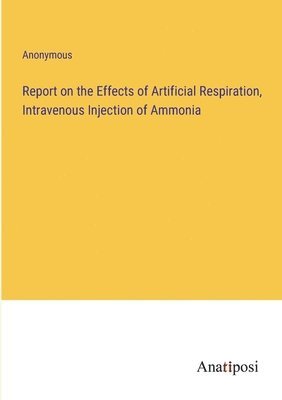 Anonymous

Report on the Effects of Artificial Respiration, Intravenous Injection of Ammonia

Anatiposi